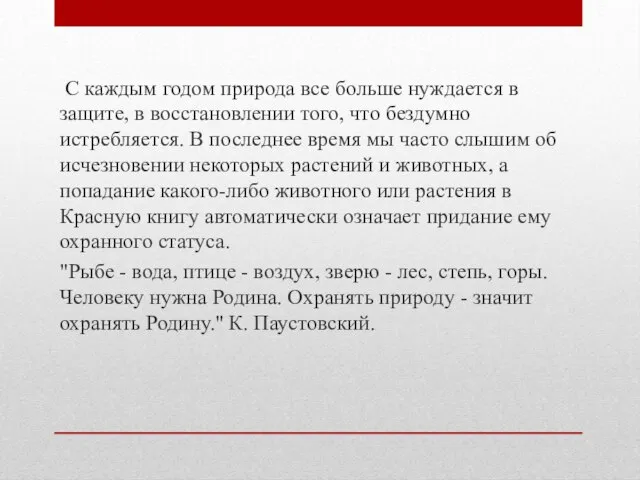 С каждым годом природа все больше нуждается в защите, в восстановлении того, что бездумно истребляется. В последнее время мы часто слышим об исчезновении некоторых растений и животных, а попадание какого-либо животного или растения в Красную книгу автоматически означает придание ему охранного статуса.

"Рыбе - вода, птице - воздух, зверю - лес, степь, горы. Человеку нужна Родина. Охранять природу - значит охранять Родину." К. Паустовский.